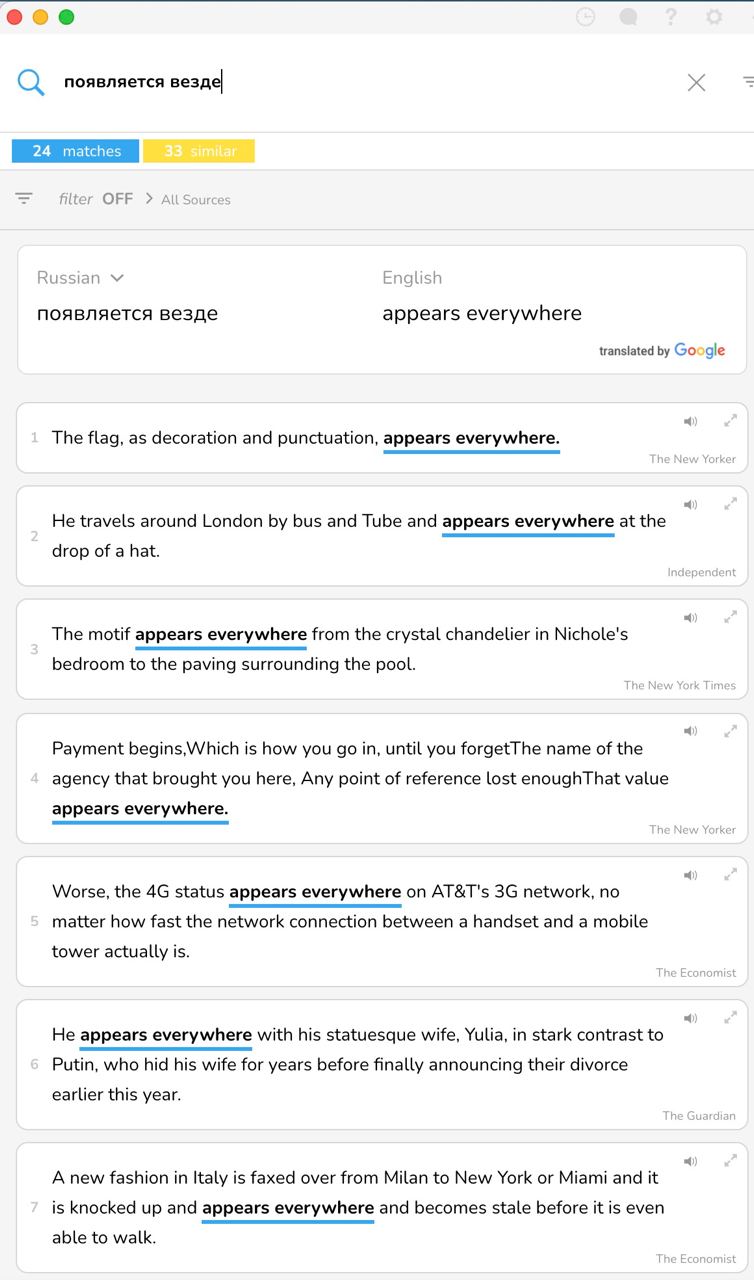 появляется везде

24 matches 33 similar

filter OFF > All Sources

Russian
появляется везде

English
appears everywhere

translated by Google

1 The flag, as decoration and punctuation, appears everywhere.
The New Yorker

2 He travels around London by bus and Tube and appears everywhere at the drop of a hat.
Independent

3 The motif appears everywhere from the crystal chandelier in Nichole's bedroom to the paving surrounding the pool.
The New York Times

4 Payment begins,Which is how you go in, until you forgetThe name of the agency that brought you here, Any point of reference lost enoughThat value appears everywhere.
The New Yorker

5 Worse, the 4G status appears everywhere on AT&T's 3G network, no matter how fast the network connection between a handset and a mobile tower actually is.
The Economist

6 He appears everywhere with his statuesque wife, Yulia, in stark contrast to Putin, who hid his wife for years before finally announcing their divorce earlier this year.
The Guardian

7 A new fashion in Italy is faxed over from Milan to New York or Miami and it is knocked up and appears everywhere and becomes stale before it is even able to walk.
The Economist